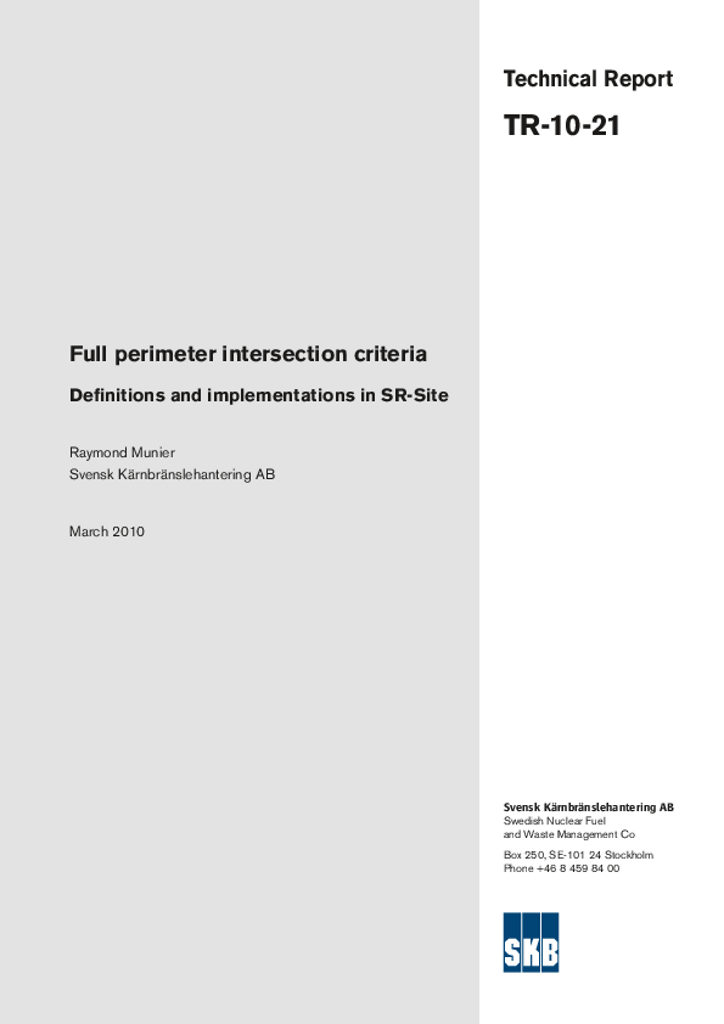 Technical Report

TR-10-21

Full perimeter intersection criteria

Definitions and implementations in SR-Site

Raymond Munier
Svensk Kärnbränslehantering AB

March 2010

Svensk Kärnbränslehantering AB
Swedish Nuclear Fuel
and Waste Management Co

Box 250, SE-101 24 Stockholm
Phone +46 8 459 84 00

SKB